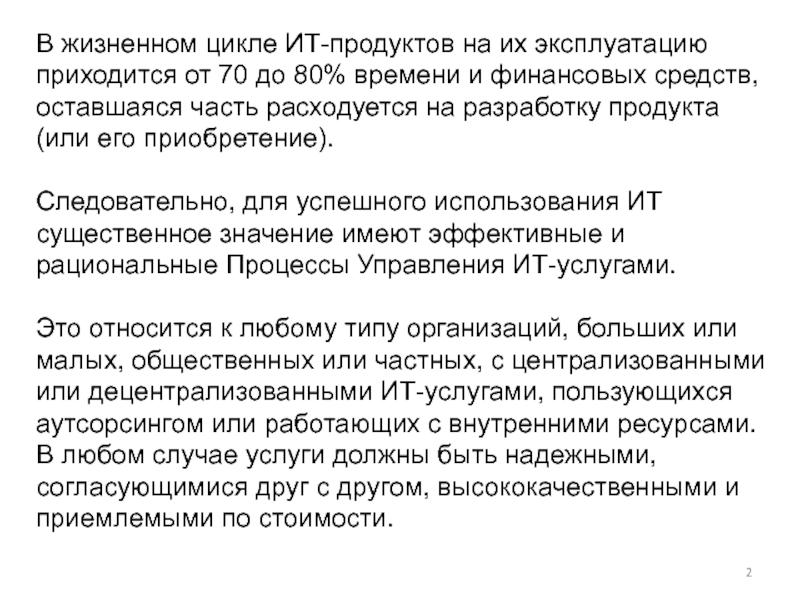 В жизненном цикле ИТ-продуктов на их эксплуатацию приходится от 70 до 80% времени и финансовых средств, оставшаяся часть расходуется на разработку продукта (или его приобретение).

Следовательно, для успешного использования ИТ существенное значение имеют эффективные и рациональные Процессы Управления ИТ-услугами.

Это относится к любому типу организаций, больших или малых, общественных или частных, с централизованными или децентрализованными ИТ-услугами, пользующихся аутсорсингом или работающих с внутренними ресурсами. В любом случае услуги должны быть надежными, согласующимися друг с другом, высококачественными и приемлемыми по стоимости.

2